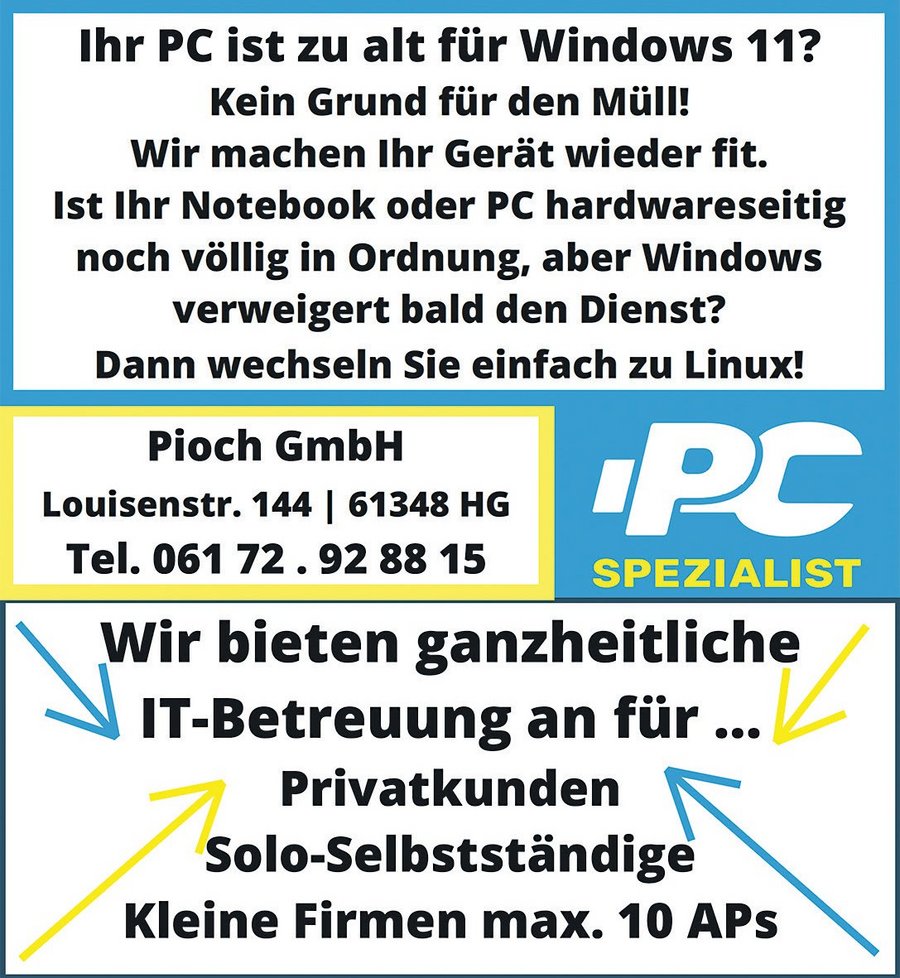 Ihr PC ist zu alt für Windows 11?
Kein Grund für den Müll!
Wir machen Ihr Gerät wieder fit.
Ist Ihr Notebook oder PC hardwareseitig noch völlig in Ordnung, aber Windows verweigert bald den Dienst?
Dann wechseln Sie einfach zu Linux!

Pioch GmbH
Louisenstr. 144 | 61348 HG
Tel. 061 72 . 92 88 15

PC
SPEZIALIST

Wir bieten ganzheitliche IT-Betreuung an für ...
Privatkunden
Solo-Selbstständige
Kleine Firmen max. 10 APs